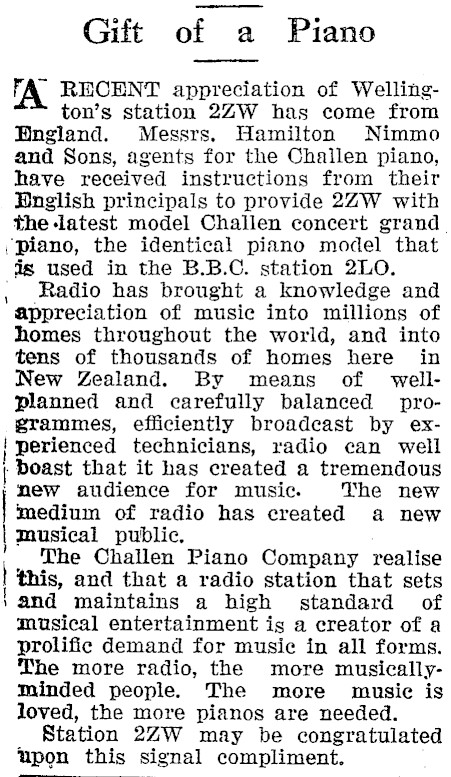 Gift of a Piano

A RECENT appreciation of Wellington's station 2ZW has come from England. Messrs. Hamilton Nimmo and Sons, agents for the Challen piano, have received instructions from their English principals to provide 2ZW with the latest model Challen concert grand piano, the identical piano model that is used in the B.B.C. station 2LO.

Radio has brought a knowledge and appreciation of music into millions of homes throughout the world, and into tens of thousands of homes here in New Zealand. By means of well-planned and carefully balanced programmes, efficiently broadcast by experienced technicians, radio can well boast that it has created a tremendous new audience for music. The new medium of radio has created a new musical public.

The Challen Piano Company realise this, and that a radio station that sets and maintains a high standard of musical entertainment is a creator of a prolific demand for music in all forms. The more radio, the more musically-minded people. The more music is loved, the more pianos are needed.

Station 2ZW may be congratulated upon this signal compliment.